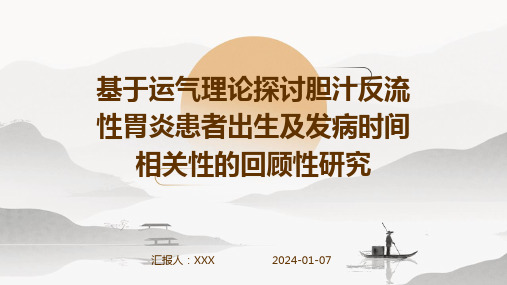 基于运气理论探讨胆汁反流性胃炎患者出生及发病时间相关性的回顾性研究

汇报人：XXX

2024-01-07